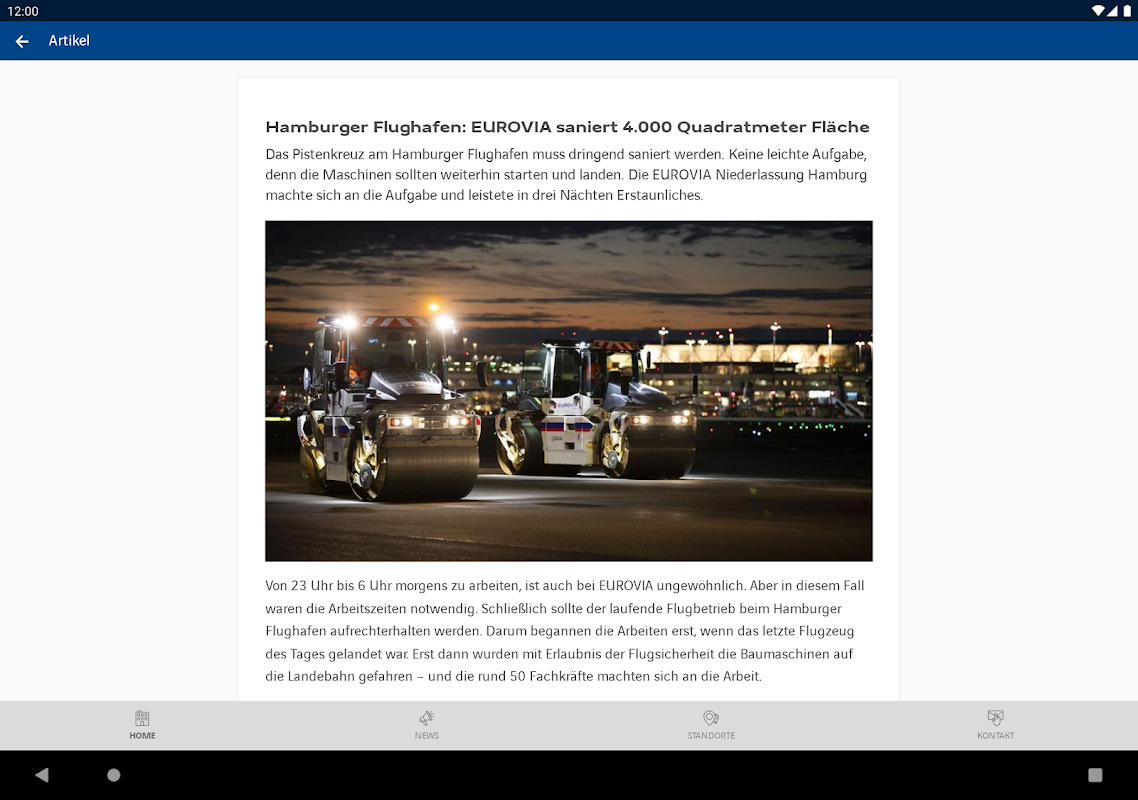 12:00

Artikel

Hamburger Flughafen: EUROVIA saniert 4.000 Quadratmeter Fläche

Das Pistenkreuz am Hamburger Flughafen muss dringend saniert werden. Keine leichte Aufgabe, denn die Maschinen sollten weiterhin starten und landen. Die EUROVIA Niederlassung Hamburg machte sich an die Aufgabe und leistete in drei Nächten Erstaunliches.

Von 23 Uhr bis 6 Uhr morgens zu arbeiten, ist auch bei EUROVIA ungewöhnlich. Aber in diesem Fall waren die Arbeitszeiten notwendig. Schließlich sollte der laufende Flugbetrieb beim Hamburger Flughafen aufrechterhalten werden. Darum begannen die Arbeiten erst, wenn das letzte Flugzeug des Tages gelandet war. Erst dann wurden mit Erlaubnis der Flugsicherheit die Baumaschinen auf die Landebahn gefahren – und die rund 50 Fachkräfte machten sich an die Arbeit.

HOME
NEWS
STANDORTE
KONTAKT